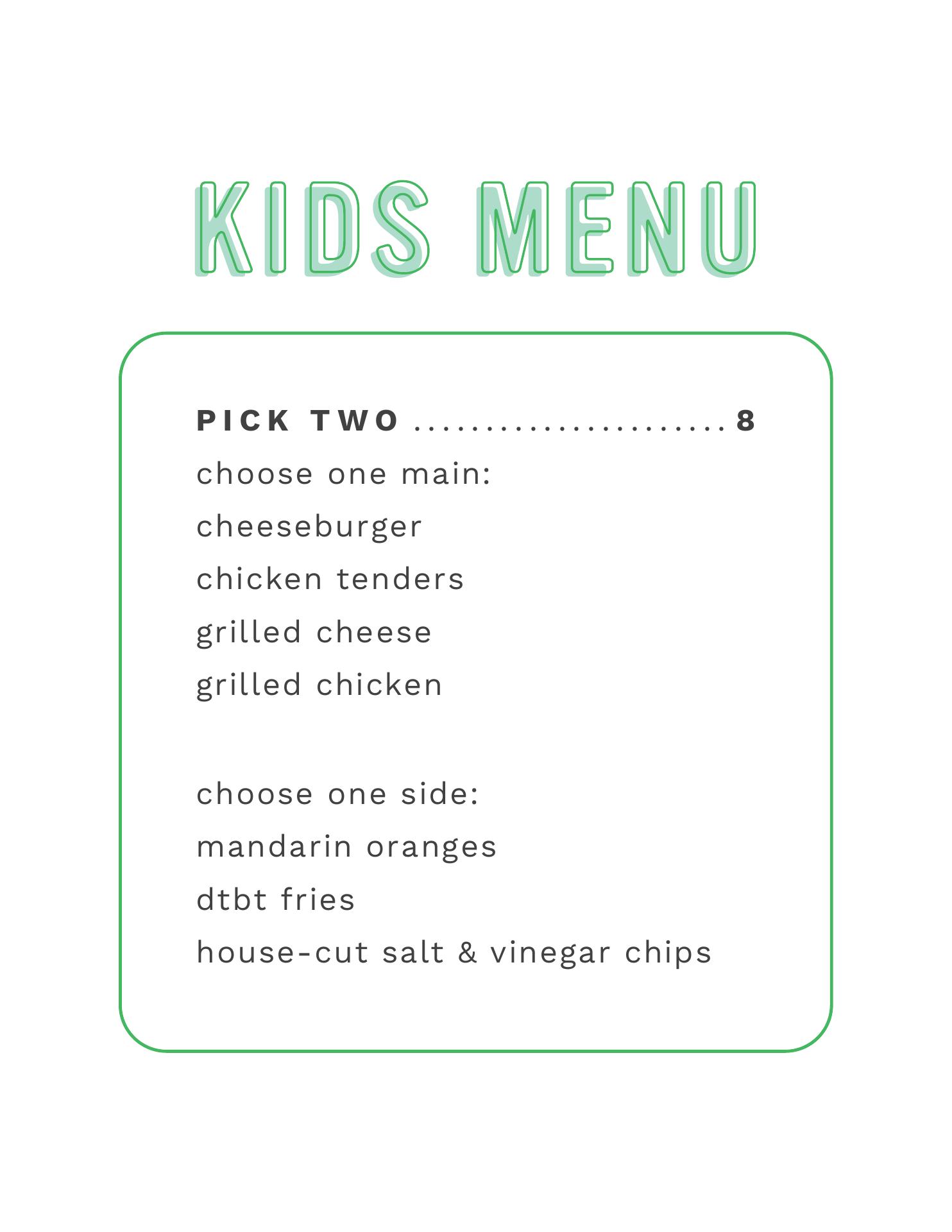 KIDS MENU

PICK TWO 8

choose one main:
cheeseburger
chicken tenders
grilled cheese
grilled chicken

choose one side:
mandarin oranges
dtbt fries
house-cut salt & vinegar chips